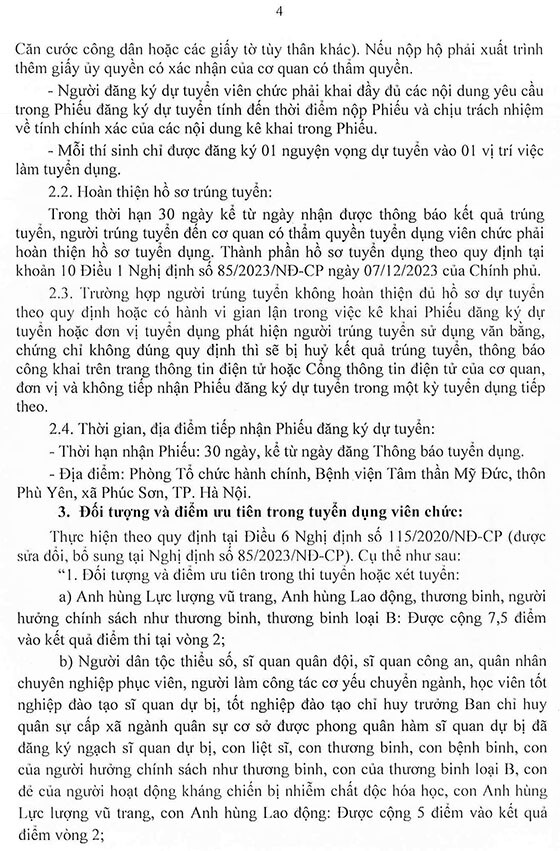 4

Căn cước công dân hoặc các giấy tờ tùy thân khác). Nếu nộp hộ phải xuất trình thêm giấy ủy quyền có xác nhận của cơ quan có thẩm quyền.

- Người đăng ký dự tuyển viên chức phải khai đầy đủ các nội dung yêu cầu trong Phiếu đăng ký dự tuyển tính đến thời điểm nộp Phiếu và chịu trách nhiệm về tính chính xác của các nội dung kê khai trong Phiếu.

- Mỗi thí sinh chỉ được đăng ký 01 nguyện vọng dự tuyển vào 01 vị trí việc làm tuyển dụng.

2.2. Hoàn thiện hồ sơ trúng tuyển:

Trong thời hạn 30 ngày kể từ ngày nhận được thông báo kết quả trúng tuyển, người trúng tuyển đến cơ quan có thẩm quyền tuyển dụng viên chức phải hoàn thiện hồ sơ tuyển dụng. Thành phần hồ sơ tuyển dụng theo quy định tại khoản 10 Điều 1 Nghị định số 85/2023/NĐ-CP ngày 07/12/2023 của Chính phủ.

2.3. Trường hợp người trúng tuyển không hoàn thiện đủ hồ sơ dự tuyển theo quy định hoặc có hành vi gian lận trong việc kê khai Phiếu đăng ký dự tuyển hoặc đơn vị tuyển dụng phát hiện người trúng tuyển sử dụng văn bằng, chứng chỉ không đúng quy định thì sẽ bị huỷ kết quả trúng tuyển, thông báo công khai trên trang thông tin điện tử hoặc Cổng thông tin điện tử của cơ quan, đơn vị và không tiếp nhận Phiếu đăng ký dự tuyển trong một kỳ tuyển dụng tiếp theo.

2.4. Thời gian, địa điểm tiếp nhận Phiếu đăng ký dự tuyển:

- Thời hạn nhận Phiếu: 30 ngày, kể từ ngày đăng Thông báo tuyển dụng.

- Địa điểm: Phòng Tổ chức hành chính, Bệnh viện Tâm thần Mỹ Đức, thôn Phù Yên, xã Phúc Sơn, TP. Hà Nội.

3. Đối tượng và điểm ưu tiên trong tuyển dụng viên chức:

Thực hiện theo quy định tại Điều 6 Nghị định số 115/2020/NĐ-CP (được sửa đổi, bổ sung tại Nghị định số 85/2023/NĐ-CP). Cụ thể như sau:

"1. Đối tượng và điểm ưu tiên trong thi tuyển hoặc xét tuyển:

a) Anh hùng Lực lượng vũ trang, Anh hùng Lao động, thương binh, người hưởng chính sách như thương binh, thương binh loại B: Được cộng 7,5 điểm vào kết quả điểm thi tại vòng 2;

b) Người dân tộc thiểu số, sĩ quan quân đội, sĩ quan công an, quân nhân chuyên nghiệp phục viên, người làm công tác cơ yếu chuyển ngành, học viên tốt nghiệp đào tạo sĩ quan dự bị, tốt nghiệp đào tạo chỉ huy trưởng Ban chỉ huy quân sự cấp xã ngành quân sự cơ sở được phong quân hàm sĩ quan dự bị đã đăng ký ngạch sĩ quan dự bị, con liệt sĩ, con thương binh, con bệnh binh, con của người hưởng chính sách như thương binh, con của thương binh loại B, con đẻ của người hoạt động kháng chiến bị nhiễm chất độc hóa học, con Anh hùng Lực lượng vũ trang, con Anh hùng Lao động: Được cộng 5 điểm vào kết quả điểm vòng 2;